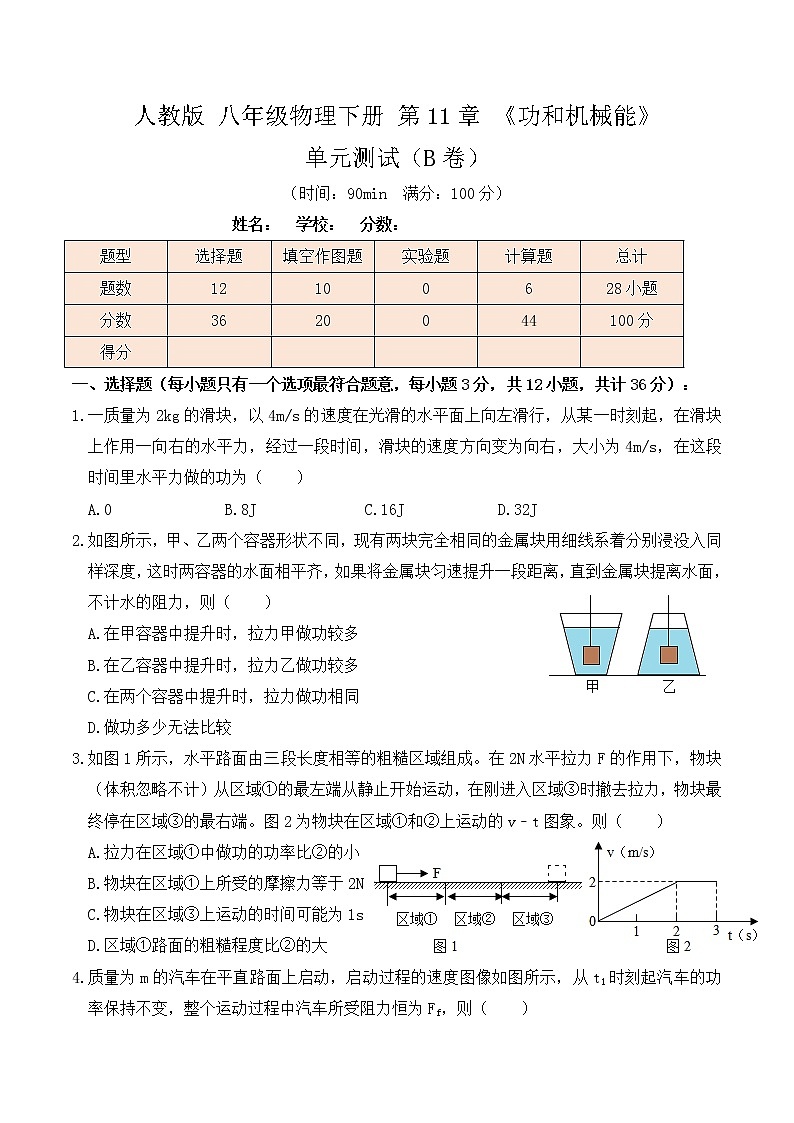 人教版 八年级物理下册 第11章 《功和机械能》

单元测试（B卷）

（时间：90min 满分：100分）

姓名： 学校： 分数：

| 题型 | 选择题 | 填空作图题 | 实验题 | 计算题 | 总计 |
|---|---|---|---|---|---|
| 题数 | 12 | 10 | 0 | 6 | 28小题 |
| 分数 | 36 | 20 | 0 | 44 | 100分 |
| 得分 | | | | | |

一、选择题（每小题只有一个选项最符合题意，每小题3分，共12小题，共计36分）：

1.一质量为2kg的滑块，以4m/s的速度在光滑的水平面上向左滑行，从某一时刻起，在滑块上作用一向右的水平力，经过一段时间，滑块的速度方向变为向右，大小为4m/s，在这段时间里水平力做的功为（ ）

A.0 B.8J C.16J D.32J

2.如图所示，甲、乙两个容器形状不同，现有两块完全相同的金属块用细线系着分别浸没入同样深度，这时两容器的水面相平齐，如果将金属块匀速提升一段距离，直到金属块提离水面，不计水的阻力，则（ ）

A.在甲容器中提升时，拉力甲做功较多

B.在乙容器中提升时，拉力乙做功较多

C.在两个容器中提升时，拉力做功相同

D.做功多少无法比较

甲 乙

3.如图1所示，水平路面由三段长度相等的粗糙区域组成。在2N水平拉力F的作用下，物块（体积忽略不计）从区域①的最左端从静止开始运动，在刚进入区域③时撤去拉力，物块最终停在区域③的最右端。图2为物块在区域①和②上运动的v－t图象。则（ ）

A.拉力在区域①中做功的功率比②的小

B.物块在区域①上所受的摩擦力等于2N

C.物块在区域③上运动的时间可能为1s

D.区域①路面的粗糙程度比②的大

F 区域① 区域② 区域③ 图1

v（m/s） 2 0 1 2 3 t（s） 图2

4.质量为m的汽车在平直路面上启动，启动过程的速度图像如图所示，从$t_1$时刻起汽车的功率保持不变，整个运动过程中汽车所受阻力恒为$F_f$，则（ ）